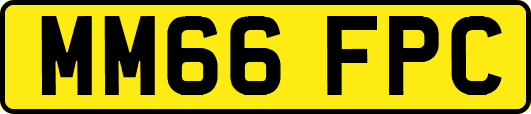 MM66 FPC